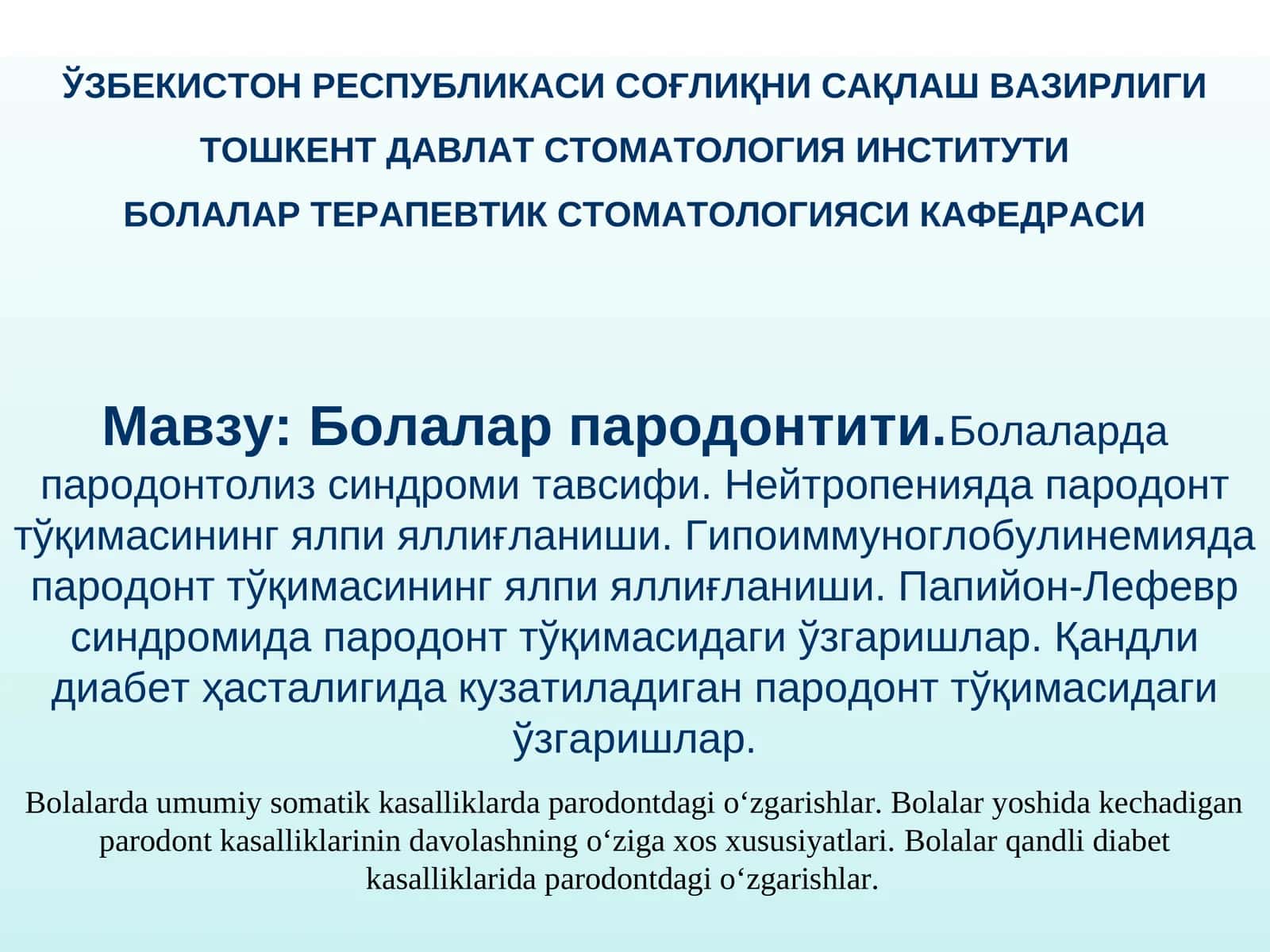 ЎЗБЕКИСТОН РЕСПУБЛИКАСИ СОҒЛИҚНИ САҚЛАШ ВАЗИРЛИГИ

ТОШКЕНТ ДАВЛАТ СТОМАТОЛОГИЯ ИНСТИТУТИ

БОЛАЛАР ТЕРАПЕВТИК СТОМАТОЛОГИЯСИ КАФЕДРАСИ

Мавзу: Болалар пародонтити.Болаларда пародонтолиз синдроми тавсифи. Нейтропенияда пародонт тўқимасининг ялпи яллиғланиши. Гипоиммуноглобулинемияда пародонт тўқимасининг ялпи яллиғланиши. Папийон-Лефевр синдромида пародонт тўқимасидаги ўзгаришлар. Қандли диабет ҳасталигида кузатиладиган пародонт тўқимасидаги ўзгаришлар.

Bolalarda umumiy somatik kasalliklarda parodontdagi o‘zgarishlar. Bolalar yoshida kechadigan parodont kasalliklarinin davolashning o‘ziga xos xususiyatlari. Bolalar qandli diabet kasalliklarida parodontdagi o‘zgarishlar.